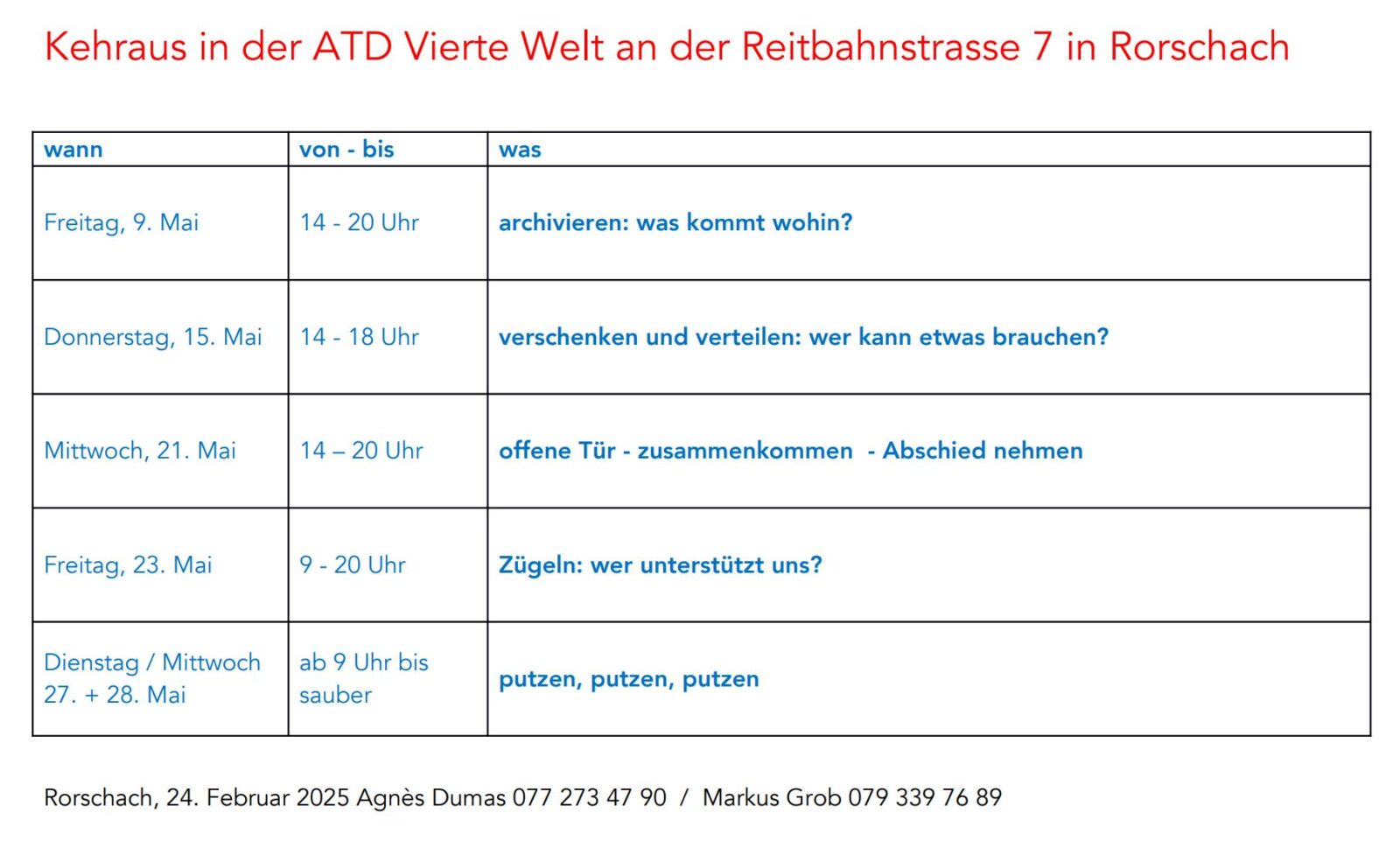 Kehraus in der ATD Vierte Welt an der Reitbahnstrasse 7 in Rorschach

| wann | von - bis | was |
|---|---|---|
| Freitag, 9. Mai | 14 - 20 Uhr | archivieren: was kommt wohin? |
| Donnerstag, 15. Mai | 14 - 18 Uhr | verschenken und verteilen: wer kann etwas brauchen? |
| Mittwoch, 21. Mai | 14 – 20 Uhr | offene Tür - zusammenkommen - Abschied nehmen |
| Freitag, 23. Mai | 9 - 20 Uhr | Zügeln: wer unterstützt uns? |
| Dienstag / Mittwoch 27. + 28. Mai | ab 9 Uhr bis sauber | putzen, putzen, putzen |

Rorschach, 24. Februar 2025 Agnès Dumas 077 273 47 90 / Markus Grob 079 339 76 89